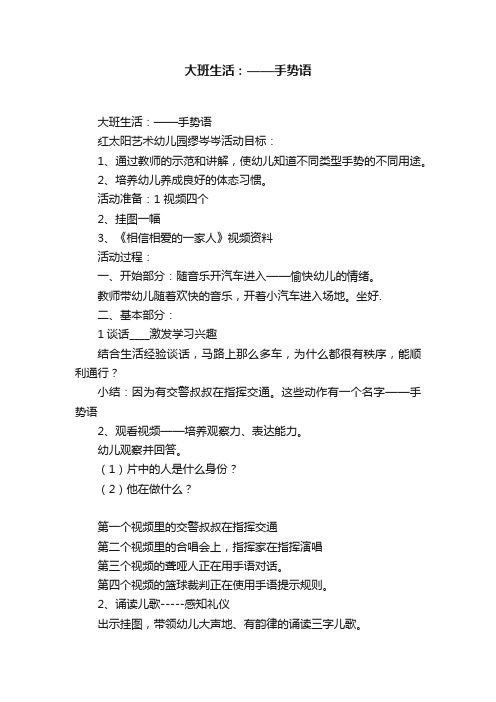 大班生活：——手势语

大班生活：——手势语

红太阳艺术幼儿园缪岑岑活动目标：

1、通过教师的示范和讲解，使幼儿知道不同类型手势的不同用途。

2、培养幼儿养成良好的体态习惯。

活动准备：1 视频四个

2、挂图一幅

3、《相信相爱的一家人》视频资料

活动过程：

一、开始部分：随音乐开汽车进入——愉快幼儿的情绪。

教师带幼儿随着欢快的音乐，开着小汽车进入场地。坐好.

二、基本部分：

1 谈话____激发学习兴趣

结合生活经验谈话，马路上那么多车，为什么都很有秩序，能顺利通行？

小结：因为有交警叔叔在指挥交通。这些动作有一个名字——手势语

2、观看视频——培养观察力、表达能力。

幼儿观察并回答。

（1）片中的人是什么身份？

（2）他在做什么？

第一个视频里的交警叔叔在指挥交通

第二个视频里的合唱会上，指挥家在指挥演唱

第三个视频的聋哑人正在用手语对话。

第四个视频的篮球裁判正在使用手语提示规则。

2、诵读儿歌-----感知礼仪

出示挂图，带领幼儿大声地、有韵律的诵读三字儿歌。